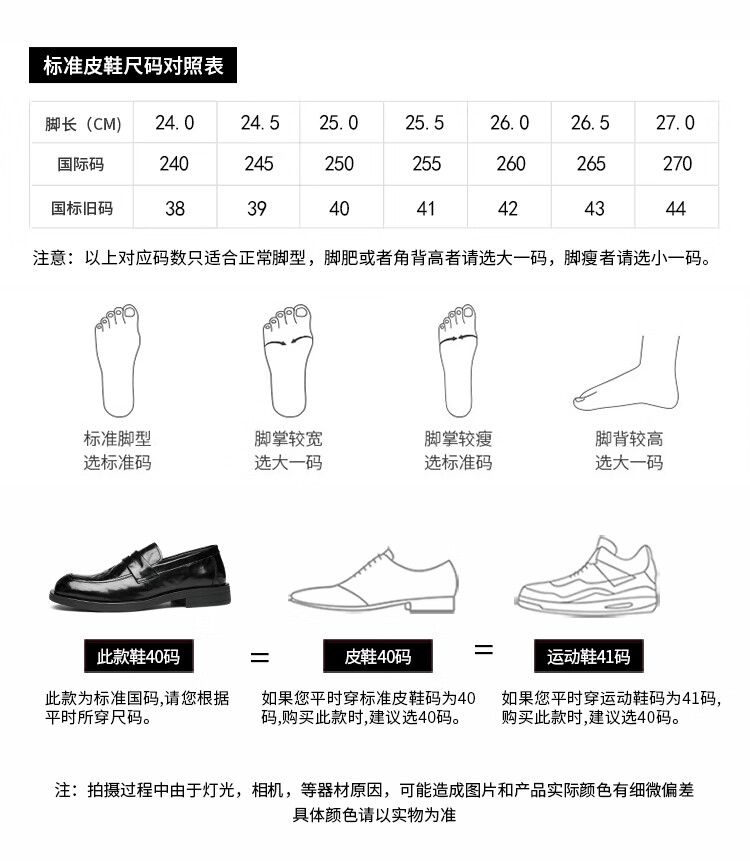 标准皮鞋尺码对照表

| 脚长（CM） | 24.0 | 24.5 | 25.0 | 25.5 | 26.0 | 26.5 | 27.0 |
|---|---|---|---|---|---|---|---|
| 国际码 | 240 | 245 | 250 | 255 | 260 | 265 | 270 |
| 国标旧码 | 38 | 39 | 40 | 41 | 42 | 43 | 44 |

注意：以上对应码数只适合正常脚型，脚肥或者角背高者请选大一码，脚瘦者请选小一码。

标准脚型
选标准码

脚掌较宽
选大一码

脚掌较瘦
选标准码

脚背较高
选大一码

此款鞋40码 = 皮鞋40码 = 运动鞋41码

此款为标准国码,请您根据平时所穿尺码。

如果您平时穿标准皮鞋码为40码,购买此款时,建议选40码。

如果您平时穿运动鞋码为41码,购买此款时,建议选40码。

注：拍摄过程中由于灯光，相机，等器材原因，可能造成图片和产品实际颜色有细微偏差
具体颜色请以实物为准